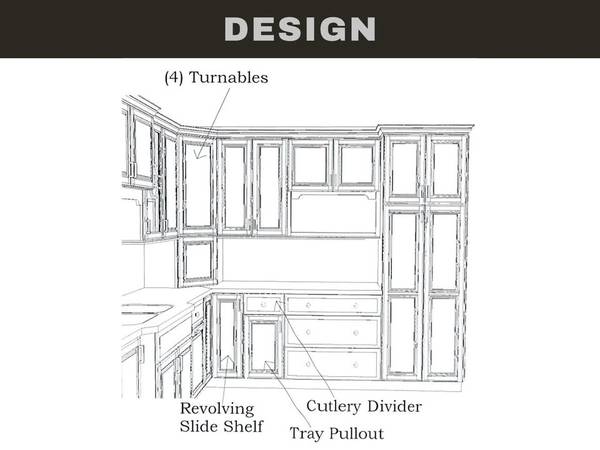 DESIGN

(4) Turnables

Revolving Slide Shelf

Cutlery Divider

Tray Pullout